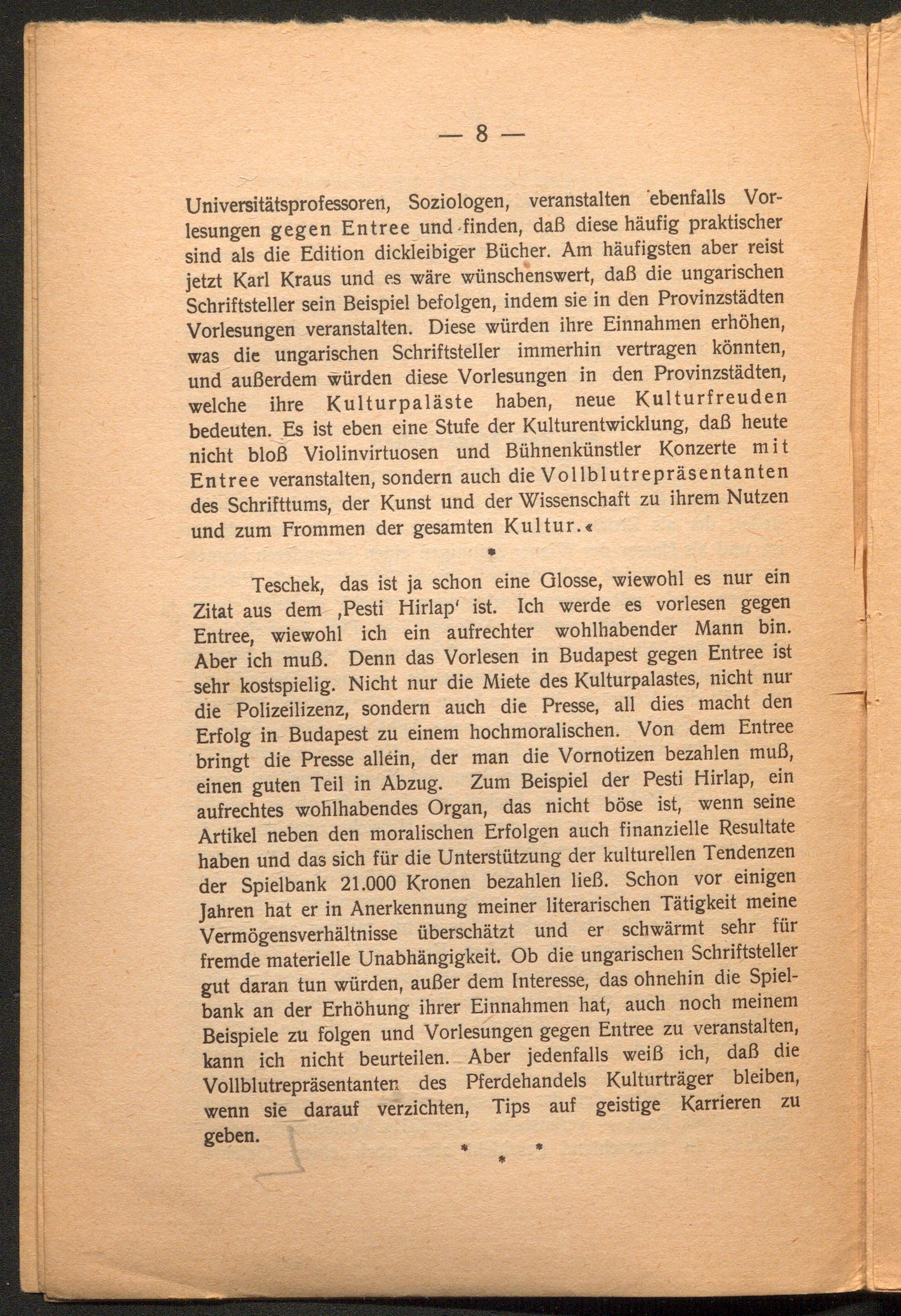 — 8 —

Universitätsprofessoren, Soziologen, veranstalten ebenfalls Vorlesungen gegen Entree und finden, daß diese häufig praktischer sind als die Edition dickleibiger Bücher. Am häufigsten aber reist jetzt Karl Kraus und es wäre wünschenswert, daß die ungarischen Schriftsteller sein Beispiel befolgen, indem sie in den Provinzstädten Vorlesungen veranstalten. Diese würden ihre Einnahmen erhöhen, was die ungarischen Schriftsteller immerhin vertragen könnten, und außerdem würden diese Vorlesungen in den Provinzstädten, welche ihre Kulturpaläste haben, neue Kulturfreuden bedeuten. Es ist eben eine Stufe der Kulturentwicklung, daß heute nicht bloß Violinvirtuosen und Bühnenkünstler Konzerte mit Entree veranstalten, sondern auch die Vollblutrepräsentanten des Schrifttums, der Kunst und der Wissenschaft zu ihrem Nutzen und zum Frommen der gesamten Kultur.«

*

Teschek, das ist ja schon eine Glosse, wiewohl es nur ein Zitat aus dem ‚Pesti Hirlap' ist. Ich werde es vorlesen gegen Entree, wiewohl ich ein aufrechter wohlhabender Mann bin. Aber ich muß. Denn das Vorlesen in Budapest gegen Entree ist sehr kostspielig. Nicht nur die Miete des Kulturpalastes, nicht nur die Polizeilizenz, sondern auch die Presse, all dies macht den Erfolg in Budapest zu einem hochmoralischen. Von dem Entree bringt die Presse allein, der man die Vornotizen bezahlen muß, einen guten Teil in Abzug. Zum Beispiel der Pesti Hirlap, ein aufrechtes wohlhabendes Organ, das nicht böse ist, wenn seine Artikel neben den moralischen Erfolgen auch finanzielle Resultate haben und das sich für die Unterstützung der kulturellen Tendenzen der Spielbank 21.000 Kronen bezahlen ließ. Schon vor einigen Jahren hat er in Anerkennung meiner literarischen Tätigkeit meine Vermögensverhältnisse überschätzt und er schwärmt sehr für fremde materielle Unabhängigkeit. Ob die ungarischen Schriftsteller gut daran tun würden, außer dem Interesse, das ohnehin die Spielbank an der Erhöhung ihrer Einnahmen hat, auch noch meinem Beispiele zu folgen und Vorlesungen gegen Entree zu veranstalten, kann ich nicht beurteilen. Aber jedenfalls weiß ich, daß die Vollblutrepräsentanten des Pferdehandels Kulturträger bleiben, wenn sie darauf verzichten, Tips auf geistige Karrieren zu geben.

* * *